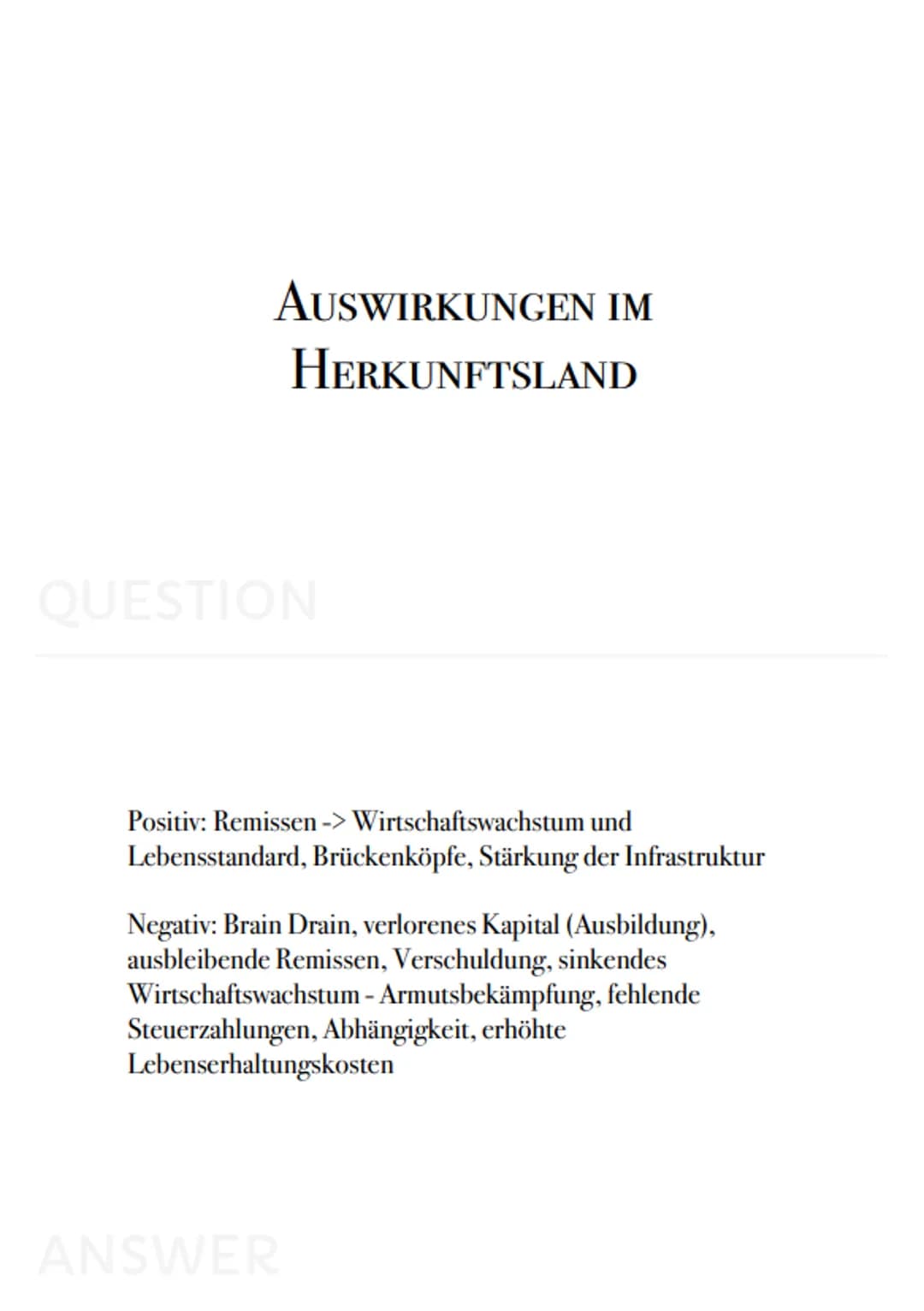 AUSWIRKUNGEN IM HERKUNFTSLAND

QUESTION

Positiv: Remissen -> Wirtschaftswachstum und Lebensstandard, Brückenköpfe, Stärkung der Infrastruktur

Negativ: Brain Drain, verlorenes Kapital (Ausbildung), ausbleibende Remissen, Verschuldung, sinkendes Wirtschaftswachstum - Armutsbekämpfung, fehlende Steuerzahlungen, Abhängigkeit, erhöhte Lebenserhaltungskosten

ANSWER